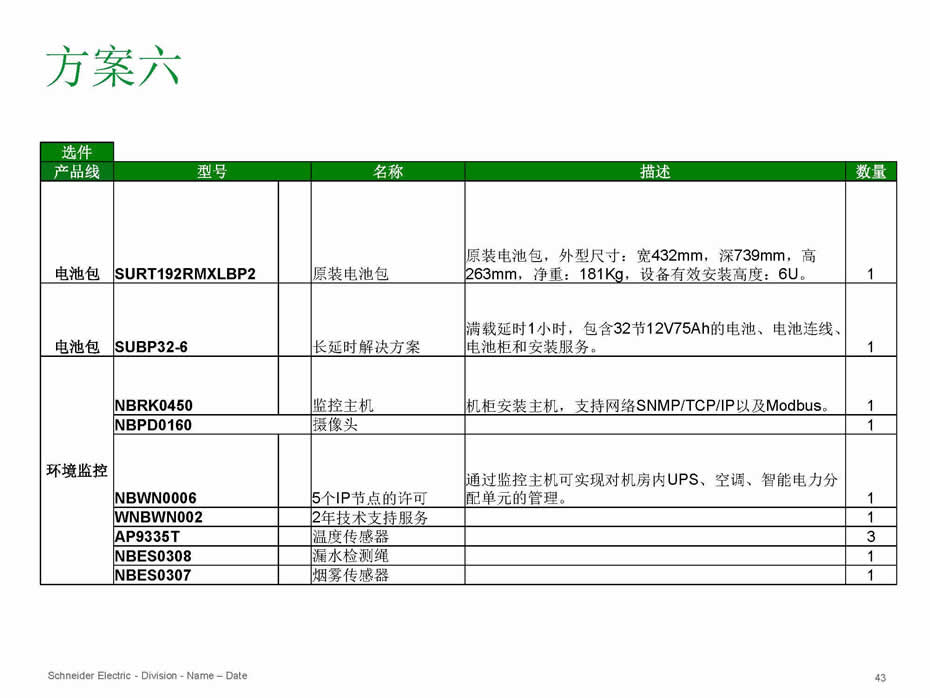 方案六

选件

| 产品线 | 型号 | 名称 | 描述 | 数量 |
|---|---|---|---|---|
| 电池包 | SURT192RMXLBP2 | 原装电池包 | 原装电池包，外型尺寸：宽432mm，深739mm，高263mm，净重：181Kg，设备有效安装高度：6U。 | 1 |
| 电池包 | SUBP32-6 | 长延时解决方案 | 满载延时1小时，包含32节12V75Ah的电池、电池连线、电池柜和安装服务。 | 1 |
| 环境监控 | NBRK0450 | 监控主机 | 机柜安装主机，支持网络SNMP/TCP/IP以及Modbus。 | 1 |
| | NBPD0160 | 摄像头 | | 1 |
| | NBWN0006 | 5个IP节点的许可 | 通过监控主机可实现对机房内UPS、空调、智能电力分配单元的管理。 | 1 |
| | WNBWN002 | 2年技术支持服务 | | 1 |
| | AP9335T | 温度传感器 | | 3 |
| | NBES0308 | 漏水检测绳 | | 1 |
| | NBES0307 | 烟雾传感器 | | 1 |

Schneider Electric - Division - Name – Date

43